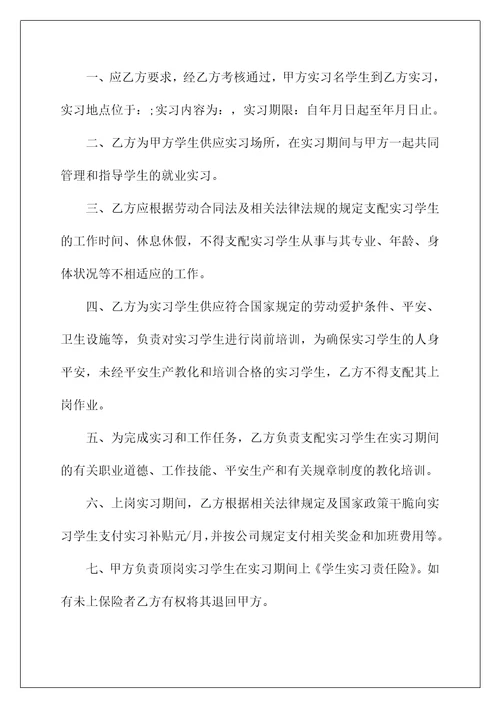 一、应乙方要求，经乙方考核通过，甲方实习名学生到乙方实习，实习地点位于：;实习内容为：，实习期限：自年月日起至年月日止。

二、乙方为甲方学生供应实习场所，在实习期间与甲方一起共同管理和指导学生的就业实习。

三、乙方应根据劳动合同法及相关法律法规的规定支配实习学生的工作时间、休息休假，不得支配实习学生从事与其专业、年龄、身体状况等不相适应的工作。

四、乙方为实习学生供应符合国家规定的劳动爱护条件、平安、卫生设施等，负责对实习学生进行岗前培训，为确保实习学生的人身平安，未经平安生产教化和培训合格的实习学生，乙方不得支配其上岗作业。

五、为完成实习和工作任务，乙方负责支配实习学生在实习期间的有关职业道德、工作技能、平安生产和有关规章制度的教化培训。

六、上岗实习期间，乙方根据相关法律规定及国家政策干脆向实习学生支付实习补贴元/月，并按公司规定支付相关奖金和加班费用等。

七、甲方负责顶岗实习学生在实习期间上《学生实习责任险》。如有未上保险者乙方有权将其退回甲方。